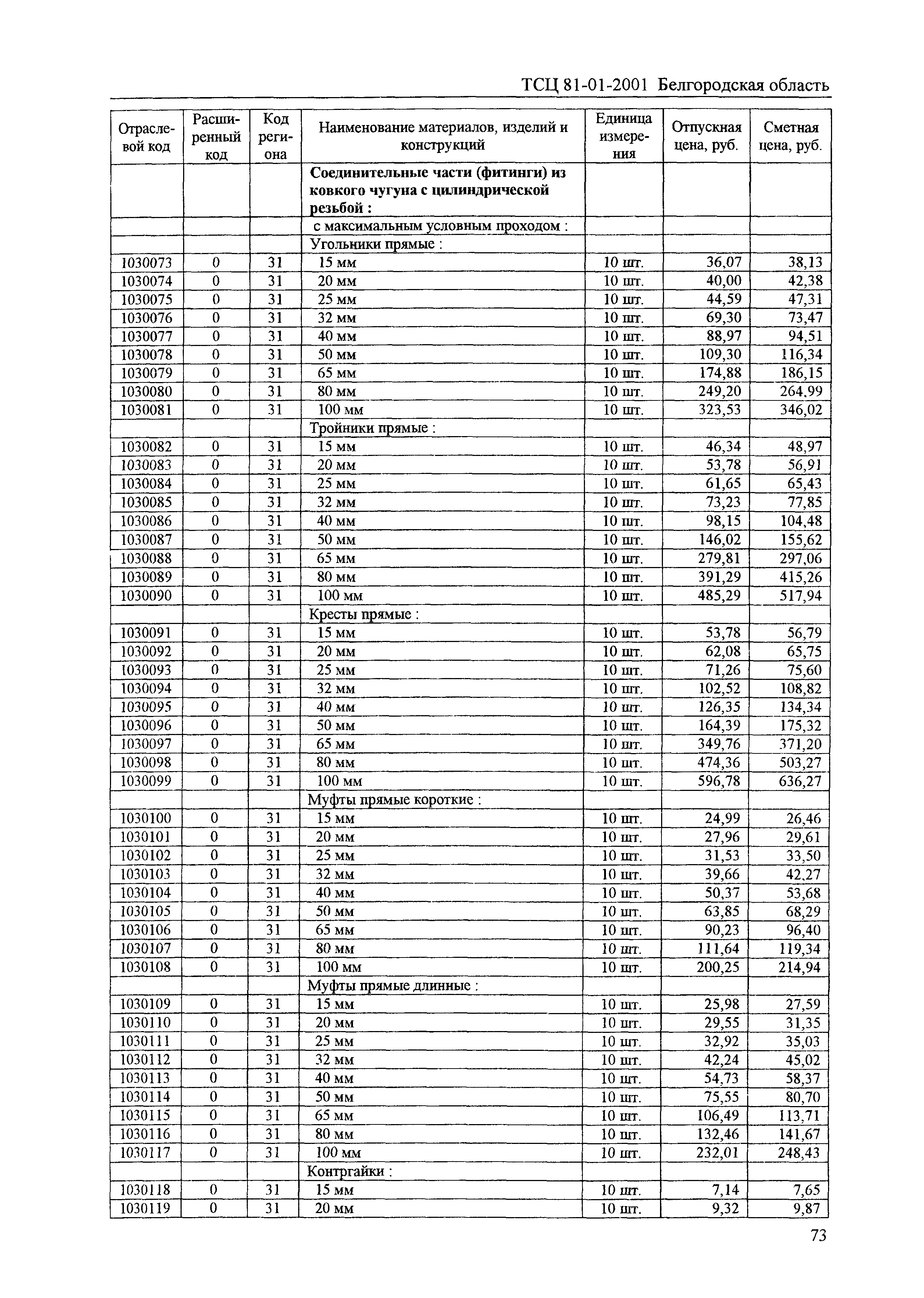 ТСЦ 81-01-2001 Белгородская область

| Отраслевой код | Расширенный код | Код региона | Наименование материалов, изделий и конструкций | Единица измерения | Отпускная цена, руб. | Сметная цена, руб. |
|---|---|---|---|---|---|---|
| | | | **Соединительные части (фитинги) из ковкого чугуна с цилиндрической резьбой :** | | | |
| | | | с максимальным условным проходом : | | | |
| | | | Угольники прямые : | | | |
| 1030073 | 0 | 31 | 15 мм | 10 шт. | 36,07 | 38,13 |
| 1030074 | 0 | 31 | 20 мм | 10 шт. | 40,00 | 42,38 |
| 1030075 | 0 | 31 | 25 мм | 10 шт. | 44,59 | 47,31 |
| 1030076 | 0 | 31 | 32 мм | 10 шт. | 69,30 | 73,47 |
| 1030077 | 0 | 31 | 40 мм | 10 шт. | 88,97 | 94,51 |
| 1030078 | 0 | 31 | 50 мм | 10 шт. | 109,30 | 116,34 |
| 1030079 | 0 | 31 | 65 мм | 10 шт. | 174,88 | 186,15 |
| 1030080 | 0 | 31 | 80 мм | 10 шт. | 249,20 | 264,99 |
| 1030081 | 0 | 31 | 100 мм | 10 шт. | 323,53 | 346,02 |
| | | | Тройники прямые : | | | |
| 1030082 | 0 | 31 | 15 мм | 10 шт. | 46,34 | 48,97 |
| 1030083 | 0 | 31 | 20 мм | 10 шт. | 53,78 | 56,91 |
| 1030084 | 0 | 31 | 25 мм | 10 шт. | 61,65 | 65,43 |
| 1030085 | 0 | 31 | 32 мм | 10 шт. | 73,23 | 77,85 |
| 1030086 | 0 | 31 | 40 мм | 10 шт. | 98,15 | 104,48 |
| 1030087 | 0 | 31 | 50 мм | 10 шт. | 146,02 | 155,62 |
| 1030088 | 0 | 31 | 65 мм | 10 шт. | 279,81 | 297,06 |
| 1030089 | 0 | 31 | 80 мм | 10 шт. | 391,29 | 415,26 |
| 1030090 | 0 | 31 | 100 мм | 10 шт. | 485,29 | 517,94 |
| | | | Кресты прямые : | | | |
| 1030091 | 0 | 31 | 15 мм | 10 шт. | 53,78 | 56,79 |
| 1030092 | 0 | 31 | 20 мм | 10 шт. | 62,08 | 65,75 |
| 1030093 | 0 | 31 | 25 мм | 10 шт. | 71,26 | 75,60 |
| 1030094 | 0 | 31 | 32 мм | 10 шт. | 102,52 | 108,82 |
| 1030095 | 0 | 31 | 40 мм | 10 шт. | 126,35 | 134,34 |
| 1030096 | 0 | 31 | 50 мм | 10 шт. | 164,39 | 175,32 |
| 1030097 | 0 | 31 | 65 мм | 10 шт. | 349,76 | 371,20 |
| 1030098 | 0 | 31 | 80 мм | 10 шт. | 474,36 | 503,27 |
| 1030099 | 0 | 31 | 100 мм | 10 шт. | 596,78 | 636,27 |
| | | | Муфты прямые короткие : | | | |
| 1030100 | 0 | 31 | 15 мм | 10 шт. | 24,99 | 26,46 |
| 1030101 | 0 | 31 | 20 мм | 10 шт. | 27,96 | 29,61 |
| 1030102 | 0 | 31 | 25 мм | 10 шт. | 31,53 | 33,50 |
| 1030103 | 0 | 31 | 32 мм | 10 шт. | 39,66 | 42,27 |
| 1030104 | 0 | 31 | 40 мм | 10 шт. | 50,37 | 53,68 |
| 1030105 | 0 | 31 | 50 мм | 10 шт. | 63,85 | 68,29 |
| 1030106 | 0 | 31 | 65 мм | 10 шт. | 90,23 | 96,40 |
| 1030107 | 0 | 31 | 80 мм | 10 шт. | 111,64 | 119,34 |
| 1030108 | 0 | 31 | 100 мм | 10 шт. | 200,25 | 214,94 |
| | | | Муфты прямые длинные : | | | |
| 1030109 | 0 | 31 | 15 мм | 10 шт. | 25,98 | 27,59 |
| 1030110 | 0 | 31 | 20 мм | 10 шт. | 29,55 | 31,35 |
| 1030111 | 0 | 31 | 25 мм | 10 шт. | 32,92 | 35,03 |
| 1030112 | 0 | 31 | 32 мм | 10 шт. | 42,24 | 45,02 |
| 1030113 | 0 | 31 | 40 мм | 10 шт. | 54,73 | 58,37 |
| 1030114 | 0 | 31 | 50 мм | 10 шт. | 75,55 | 80,70 |
| 1030115 | 0 | 31 | 65 мм | 10 шт. | 106,49 | 113,71 |
| 1030116 | 0 | 31 | 80 мм | 10 шт. | 132,46 | 141,67 |
| 1030117 | 0 | 31 | 100 мм | 10 шт. | 232,01 | 248,43 |
| | | | Контргайки : | | | |
| 1030118 | 0 | 31 | 15 мм | 10 шт. | 7,14 | 7,65 |
| 1030119 | 0 | 31 | 20 мм | 10 шт. | 9,32 | 9,87 |

73